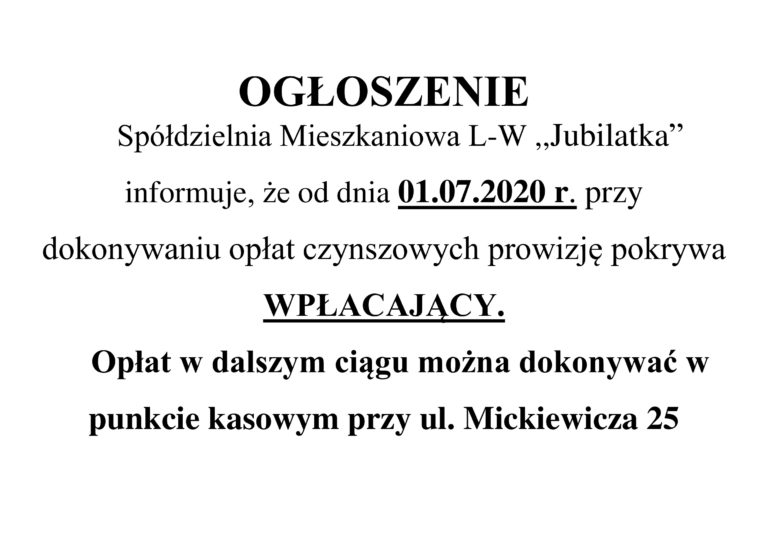 OGŁOSZENIE

Spółdzielnia Mieszkaniowa L-W ,,Jubilatka”
informuje, że od dnia 01.07.2020 r. przy dokonywaniu opłat czynszowych prowizję pokrywa WPŁACAJĄCY.

Opłat w dalszym ciągu można dokonywać w punkcie kasowym przy ul. Mickiewicza 25